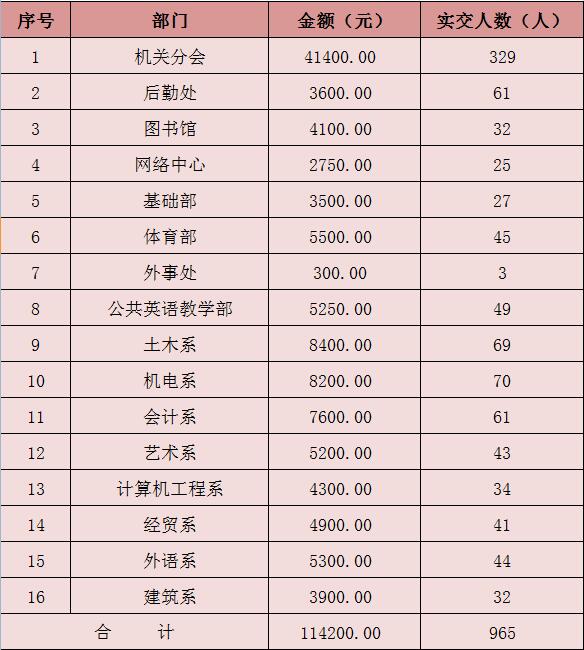 | 序号 | 部门 | 金额（元） | 实交人数（人） |
|---|---|---|---|
| 1 | 机关分会 | 41400.00 | 329 |
| 2 | 后勤处 | 3600.00 | 61 |
| 3 | 图书馆 | 4100.00 | 32 |
| 4 | 网络中心 | 2750.00 | 25 |
| 5 | 基础部 | 3500.00 | 27 |
| 6 | 体育部 | 5500.00 | 45 |
| 7 | 外事处 | 300.00 | 3 |
| 8 | 公共英语教学部 | 5250.00 | 49 |
| 9 | 土木系 | 8400.00 | 69 |
| 10 | 机电系 | 8200.00 | 70 |
| 11 | 会计系 | 7600.00 | 61 |
| 12 | 艺术系 | 5200.00 | 43 |
| 13 | 计算机工程系 | 4300.00 | 34 |
| 14 | 经贸系 | 4900.00 | 41 |
| 15 | 外语系 | 5300.00 | 44 |
| 16 | 建筑系 | 3900.00 | 32 |
| 合　　计 | | 114200.00 | 965 |